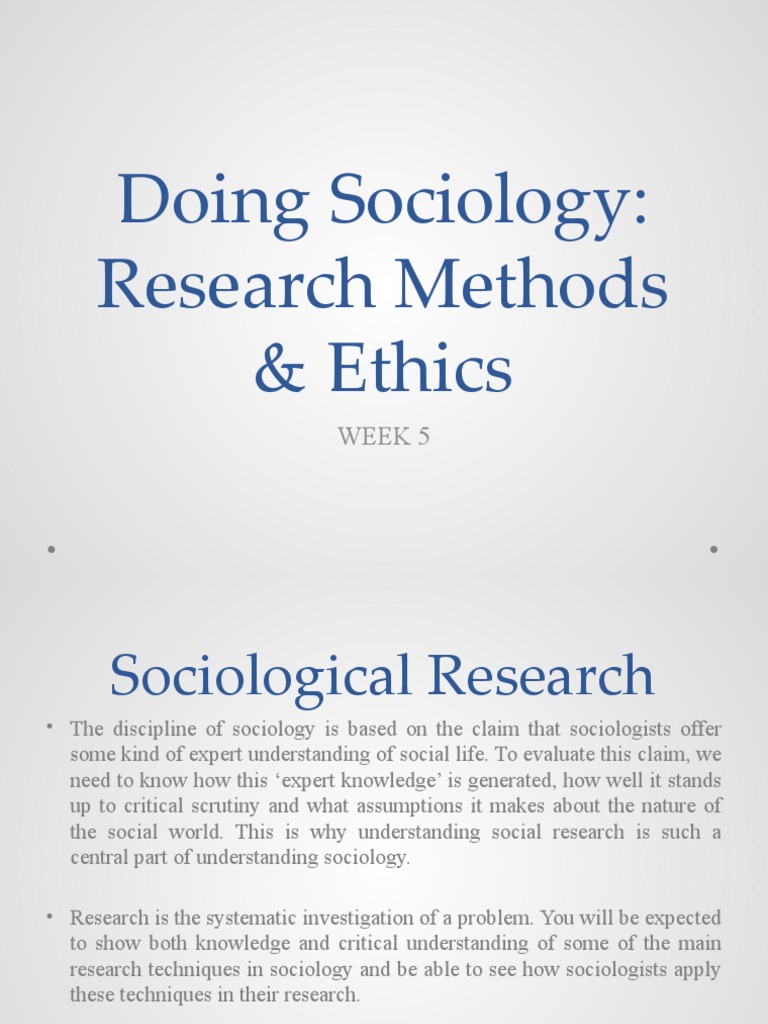 Doing Sociology: Research Methods & Ethics

WEEK 5

Sociological Research

• The discipline of sociology is based on the claim that sociologists offer some kind of expert understanding of social life. To evaluate this claim, we need to know how this 'expert knowledge' is generated, how well it stands up to critical scrutiny and what assumptions it makes about the nature of the social world. This is why understanding social research is such a central part of understanding sociology.

• Research is the systematic investigation of a problem. You will be expected to show both knowledge and critical understanding of some of the main research techniques in sociology and be able to see how sociologists apply these techniques in their research.